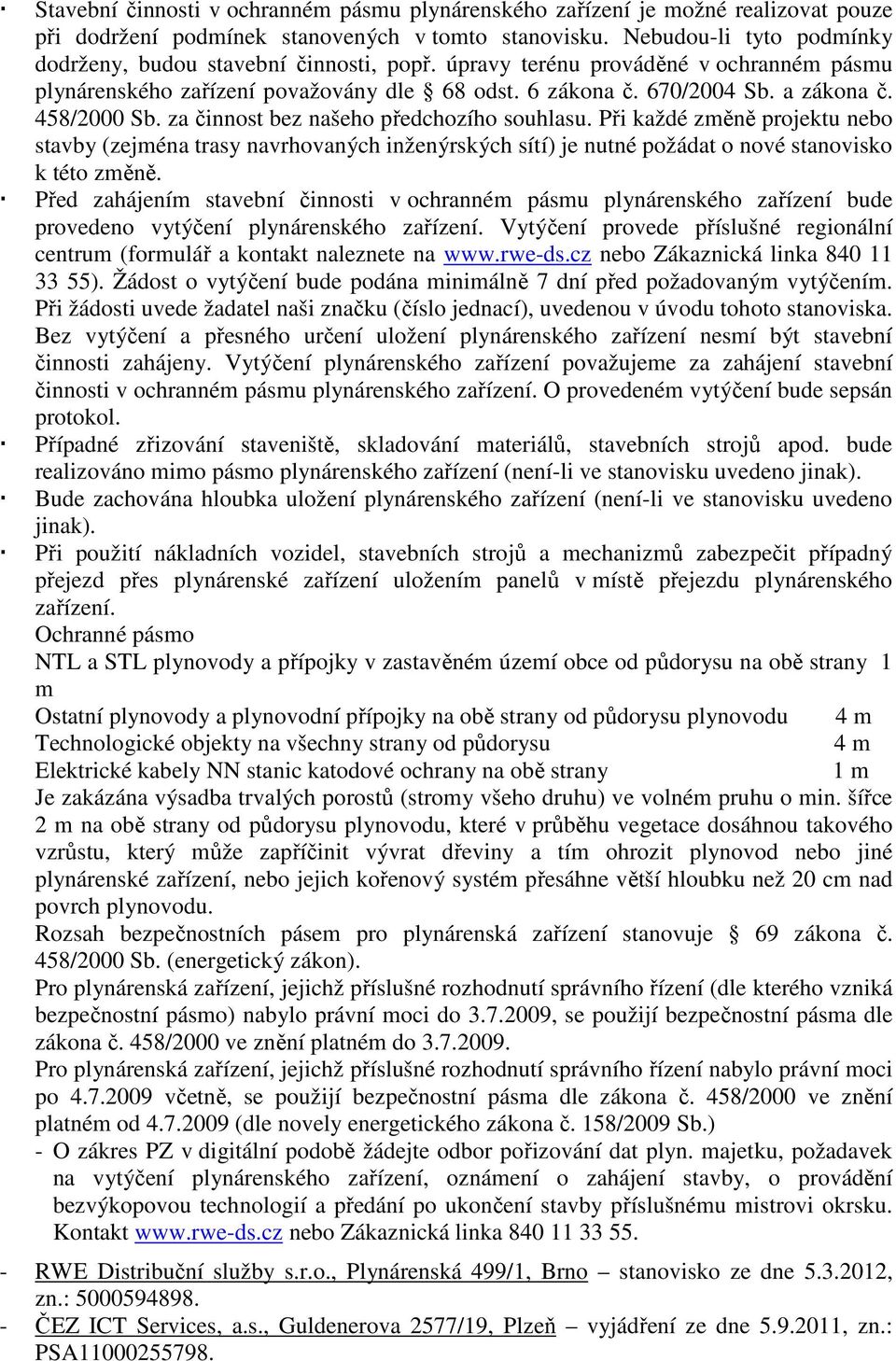 · Stavební činnosti v ochranném pásmu plynárenského zařízení je možné realizovat pouze při dodržení podmínek stanovených v tomto stanovisku. Nebudou-li tyto podmínky dodrženy, budou stavební činnosti, popř. úpravy terénu prováděné v ochranném pásmu plynárenského zařízení považovány dle § 68 odst. 6 zákona č. 670/2004 Sb. a zákona č. 458/2000 Sb. za činnost bez našeho předchozího souhlasu. Při každé změně projektu nebo stavby (zejména trasy navrhovaných inženýrských sítí) je nutné požádat o nové stanovisko k této změně.

· Před zahájením stavební činnosti v ochranném pásmu plynárenského zařízení bude provedeno vytýčení plynárenského zařízení. Vytýčení provede příslušné regionální centrum (formulář a kontakt naleznete na www.rwe-ds.cz nebo Zákaznická linka 840 11 33 55). Žádost o vytýčení bude podána minimálně 7 dní před požadovaným vytýčením. Při žádosti uvede žadatel naši značku (číslo jednací), uvedenou v úvodu tohoto stanoviska. Bez vytýčení a přesného určení uložení plynárenského zařízení nesmí být stavební činnosti zahájeny. Vytýčení plynárenského zařízení považujeme za zahájení stavební činnosti v ochranném pásmu plynárenského zařízení. O provedeném vytýčení bude sepsán protokol.

· Případné zřizování staveniště, skladování materiálů, stavebních strojů apod. bude realizováno mimo pásmo plynárenského zařízení (není-li ve stanovisku uvedeno jinak).

· Bude zachována hloubka uložení plynárenského zařízení (není-li ve stanovisku uvedeno jinak).

· Při použití nákladních vozidel, stavebních strojů a mechanizmů zabezpečit případný přejezd přes plynárenské zařízení uložením panelů v místě přejezdu plynárenského zařízení.

Ochranné pásmo
NTL a STL plynovody a přípojky v zastavěném území obce od půdorysu na obě strany 1 m
Ostatní plynovody a plynovodní přípojky na obě strany od půdorysu plynovodu 4 m
Technologické objekty na všechny strany od půdorysu 4 m
Elektrické kabely NN stanic katodové ochrany na obě strany 1 m
Je zakázána výsadba trvalých porostů (stromy všeho druhu) ve volném pruhu o min. šířce 2 m na obě strany od půdorysu plynovodu, které v průběhu vegetace dosáhnou takového vzrůstu, který může zapříčinit vývrat dřeviny a tím ohrozit plynovod nebo jiné plynárenské zařízení, nebo jejich kořenový systém přesáhne větší hloubku než 20 cm nad povrch plynovodu.
Rozsah bezpečnostních pásem pro plynárenská zařízení stanovuje § 69 zákona č. 458/2000 Sb. (energetický zákon).
Pro plynárenská zařízení, jejichž příslušné rozhodnutí správního řízení (dle kterého vzniká bezpečnostní pásmo) nabylo právní moci do 3.7.2009, se použijí bezpečnostní pásma dle zákona č. 458/2000 ve znění platném do 3.7.2009.
Pro plynárenská zařízení, jejichž příslušné rozhodnutí správního řízení nabylo právní moci po 4.7.2009 včetně, se použijí bezpečnostní pásma dle zákona č. 458/2000 ve znění platném od 4.7.2009 (dle novely energetického zákona č. 158/2009 Sb.)
- O zákres PZ v digitální podobě žádejte odbor pořizování dat plyn. majetku, požadavek na vytýčení plynárenského zařízení, oznámení o zahájení stavby, o provádění bezvýkopovou technologií a předání po ukončení stavby příslušnému mistrovi okrsku. Kontakt www.rwe-ds.cz nebo Zákaznická linka 840 11 33 55.

- RWE Distribuční služby s.r.o., Plynárenská 499/1, Brno – stanovisko ze dne 5.3.2012, zn.: 5000594898.
- ČEZ ICT Services, a.s., Guldenerova 2577/19, Plzeň – vyjádření ze dne 5.9.2011, zn.: PSA11000255798.